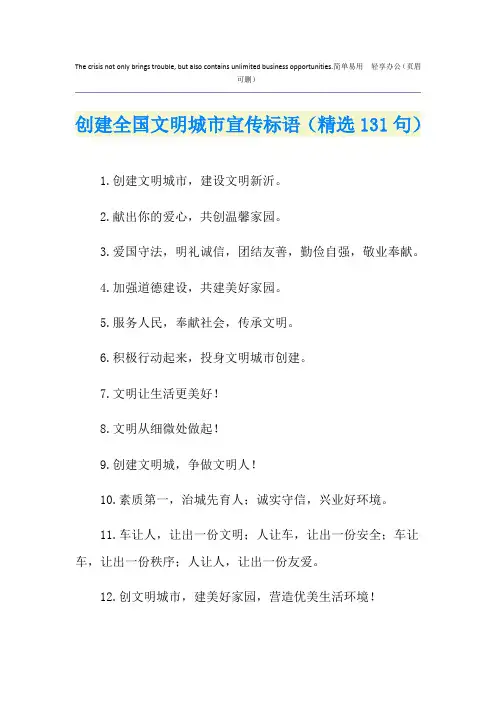 The crisis not only brings trouble, but also contains unlimited business opportunities.简单易用 轻享办公（页眉可删）

创建全国文明城市宣传标语（精选131句）

1.创建文明城市，建设文明新沂。

2.献出你的爱心，共创温馨家园。

3.爱国守法，明礼诚信，团结友善，勤俭自强，敬业奉献。

4.加强道德建设，共建美好家园。

5.服务人民，奉献社会，传承文明。

6.积极行动起来，投身文明城市创建。

7.文明让生活更美好！

8.文明从细微处做起！

9.创建文明城，争做文明人！

10.素质第一，治城先育人；诚实守信，兴业好环境。

11.车让人，让出一份文明；人让车，让出一份安全；车让车，让出一份秩序；人让人，让出一份友爱。

12.创文明城市，建美好家园，营造优美生活环境！